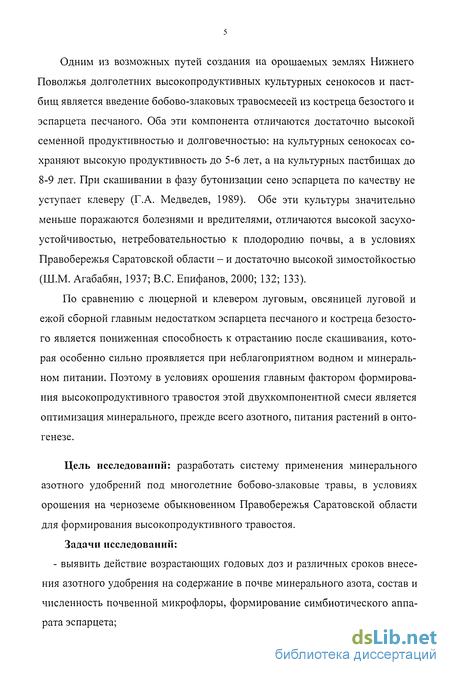 5

Одним из возможных путей создания на орошаемых землях Нижнего Поволжья долголетних высокопродуктивных культурных сенокосов и пастбищ является введение бобово-злаковых травосмесей из костреца безостого и эспарцета песчаного. Оба эти компонента отличаются достаточно высокой семенной продуктивностью и долговечностью: на культурных сенокосах сохраняют высокую продуктивность до 5-6 лет, а на культурных пастбищах до 8-9 лет. При скашивании в фазу бутонизации сено эспарцета по качеству не уступает клеверу (Г.А. Медведев, 1989). Обе эти культуры значительно меньше поражаются болезнями и вредителями, отличаются высокой засухоустойчивостью, нетребовательностью к плодородию почвы, а в условиях Правобережья Саратовской области – и достаточно высокой зимостойкостью (Ш.М. Агабабян, 1937; В.С. Епифанов, 2000; 132; 133).

По сравнению с люцерной и клевером луговым, овсяницей луговой и ежой сборной главным недостатком эспарцета песчаного и костреца безостого является пониженная способность к отрастанию после скашивания, которая особенно сильно проявляется при неблагоприятном водном и минеральном питании. Поэтому в условиях орошения главным фактором формирования высокопродуктивного травостоя этой двухкомпонентной смеси является оптимизация минерального, прежде всего азотного, питания растений в онтогенезе.

Цель исследований: разработать систему применения минерального азотного удобрений под многолетние бобово-злаковые травы, в условиях орошения на черноземе обыкновенном Правобережья Саратовской области для формирования высокопродуктивного травостоя.

Задачи исследований:

- выявить действие возрастающих годовых доз и различных сроков внесения азотного удобрения на содержание в почве минерального азота, состав и численность почвенной микрофлоры, формирование симбиотического аппарата эспарцета;

dsLib.net
библиотека диссертаций